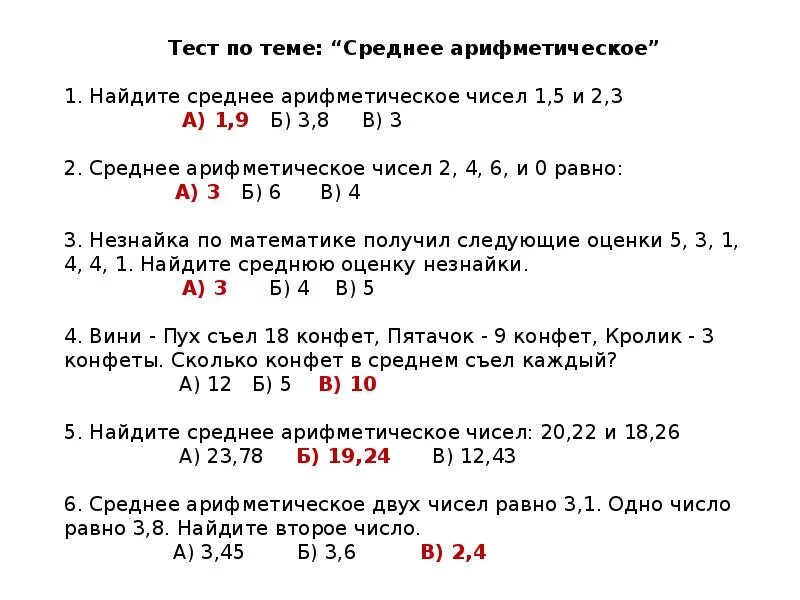 Тест по теме: “Среднее арифметическое”

1. Найдите среднее арифметическое чисел 1,5 и 2,3
А) 1,9 Б) 3,8 В) 3

2. Среднее арифметическое чисел 2, 4, 6, и 0 равно:
А) 3 Б) 6 В) 4

3. Незнайка по математике получил следующие оценки 5, 3, 1, 4, 4, 1. Найдите среднюю оценку незнайки.
А) 3 Б) 4 В) 5

4. Вини - Пух съел 18 конфет, Пятачок - 9 конфет, Кролик - 3 конфеты. Сколько конфет в среднем съел каждый?
А) 12 Б) 5 В) 10

5. Найдите среднее арифметическое чисел: 20,22 и 18,26
А) 23,78 Б) 19,24 В) 12,43

6. Среднее арифметическое двух чисел равно 3,1. Одно число равно 3,8. Найдите второе число.
А) 3,45 Б) 3,6 В) 2,4